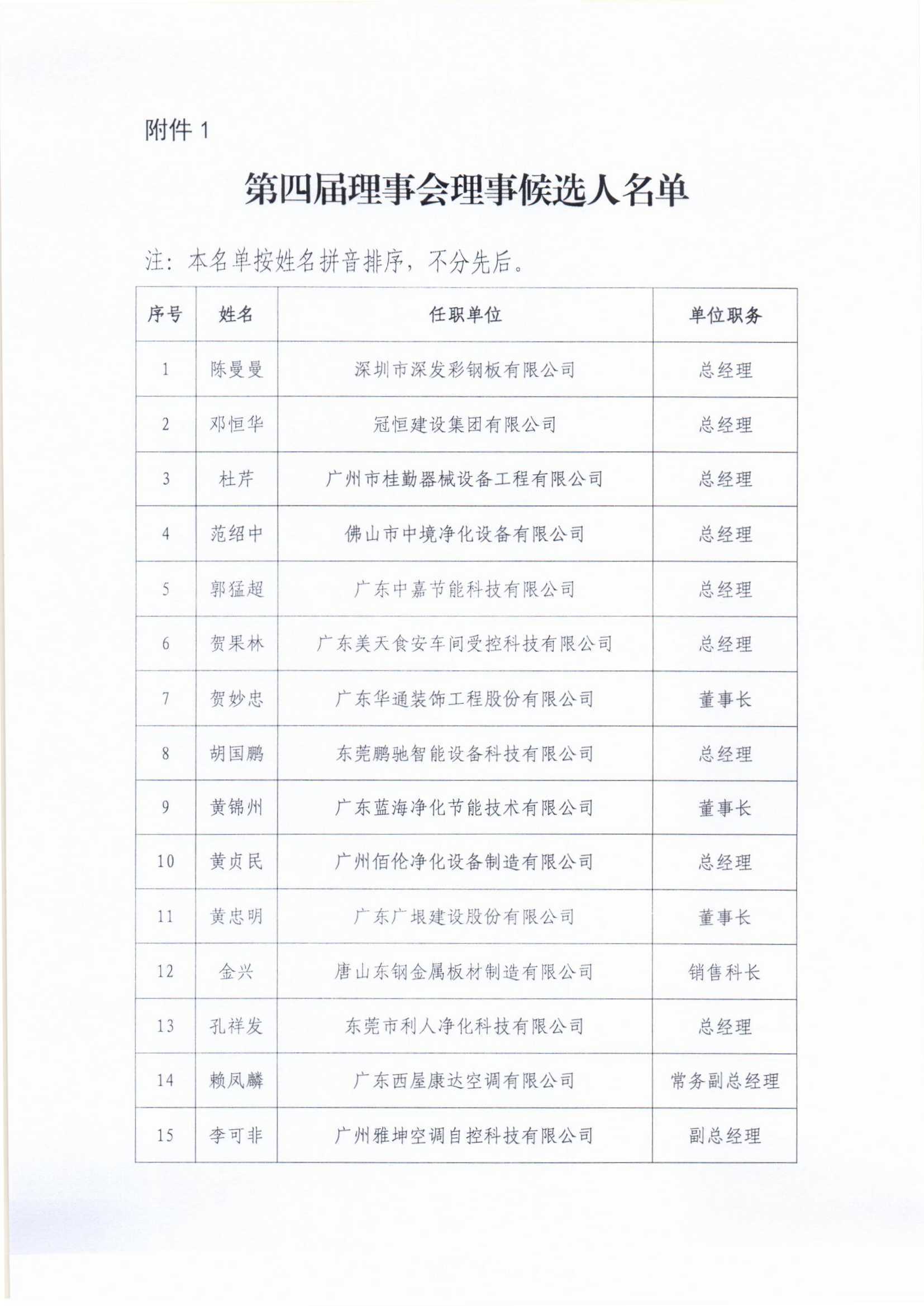 附件1

第四届理事会理事候选人名单

注：本名单按姓名拼音排序，不分先后。

| 序号 | 姓名 | 任职单位 | 单位职务 |
|---|---|---|---|
| 1 | 陈曼曼 | 深圳市深发彩钢板有限公司 | 总经理 |
| 2 | 邓恒华 | 冠恒建设集团有限公司 | 总经理 |
| 3 | 杜芹 | 广州市桂勤器械设备工程有限公司 | 总经理 |
| 4 | 范绍中 | 佛山市中境净化设备有限公司 | 总经理 |
| 5 | 郭猛超 | 广东中嘉节能科技有限公司 | 总经理 |
| 6 | 贺果林 | 广东美天食安车间受控科技有限公司 | 总经理 |
| 7 | 贺妙忠 | 广东华通装饰工程股份有限公司 | 董事长 |
| 8 | 胡国鹏 | 东莞鹏驰智能设备科技有限公司 | 总经理 |
| 9 | 黄锦州 | 广东蓝海净化节能技术有限公司 | 董事长 |
| 10 | 黄贞民 | 广州佰伦净化设备制造有限公司 | 总经理 |
| 11 | 黄忠明 | 广东广垠建设股份有限公司 | 董事长 |
| 12 | 金兴 | 唐山东钢金属板材制造有限公司 | 销售科长 |
| 13 | 孔祥发 | 东莞市利人净化科技有限公司 | 总经理 |
| 14 | 赖凤麟 | 广东西屋康达空调有限公司 | 常务副总经理 |
| 15 | 李可非 | 广州雅坤空调自控科技有限公司 | 副总经理 |